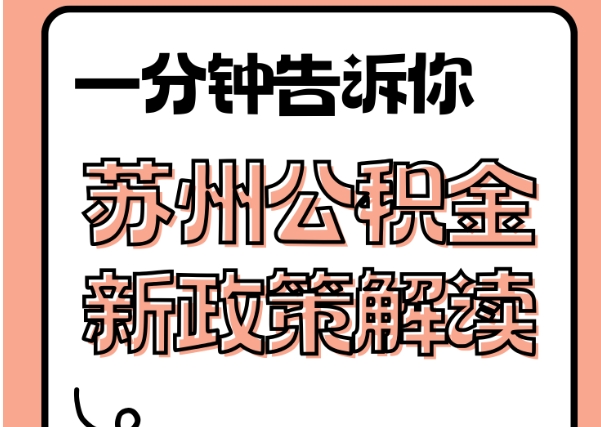 一分钟告诉你

苏州公积金
新政策解读